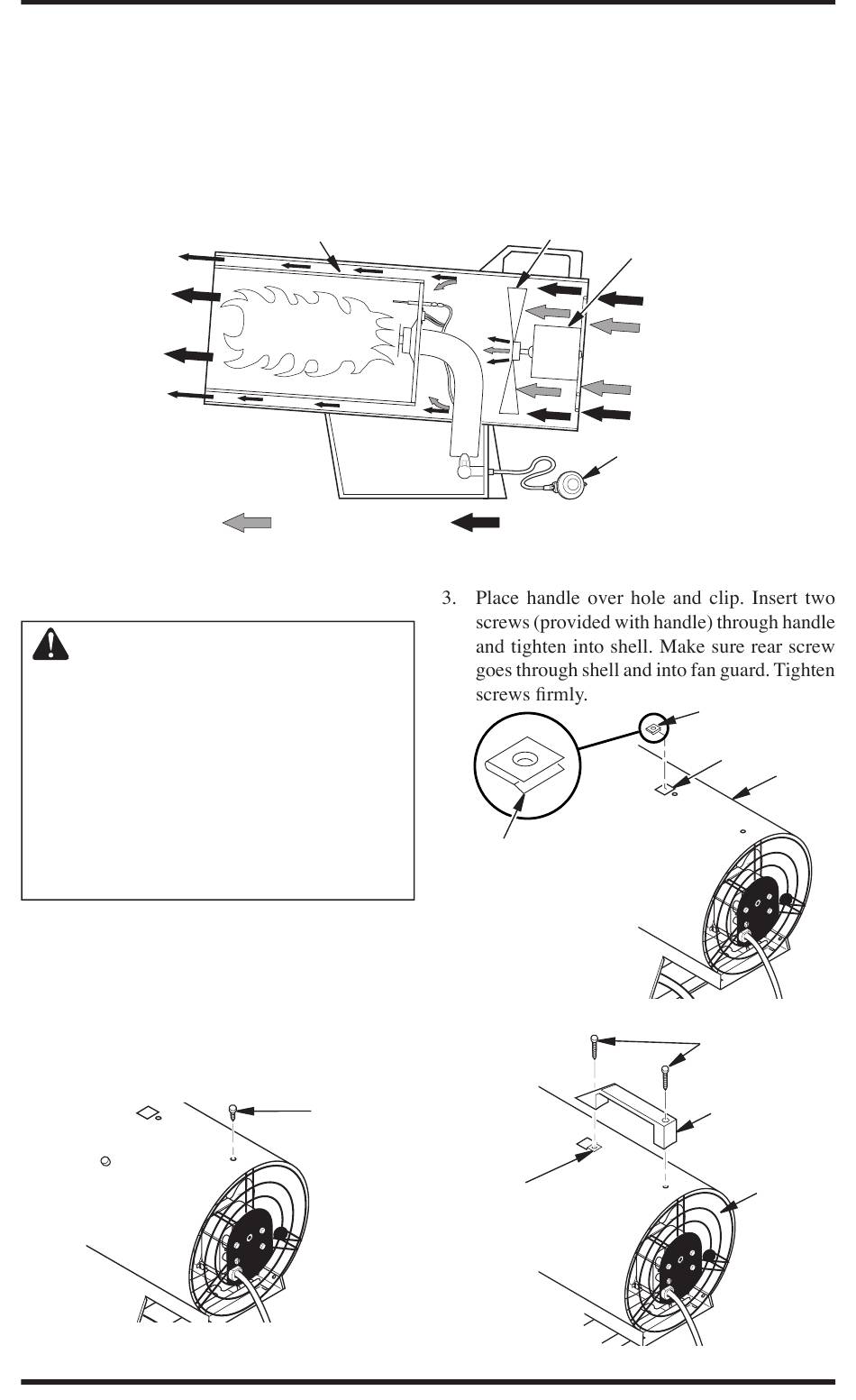 3. Place handle over hole and clip. Insert two screws (provided with handle) through handle and tighten into shell. Make sure rear screw goes through shell and into fan guard. Tighten screws firmly.